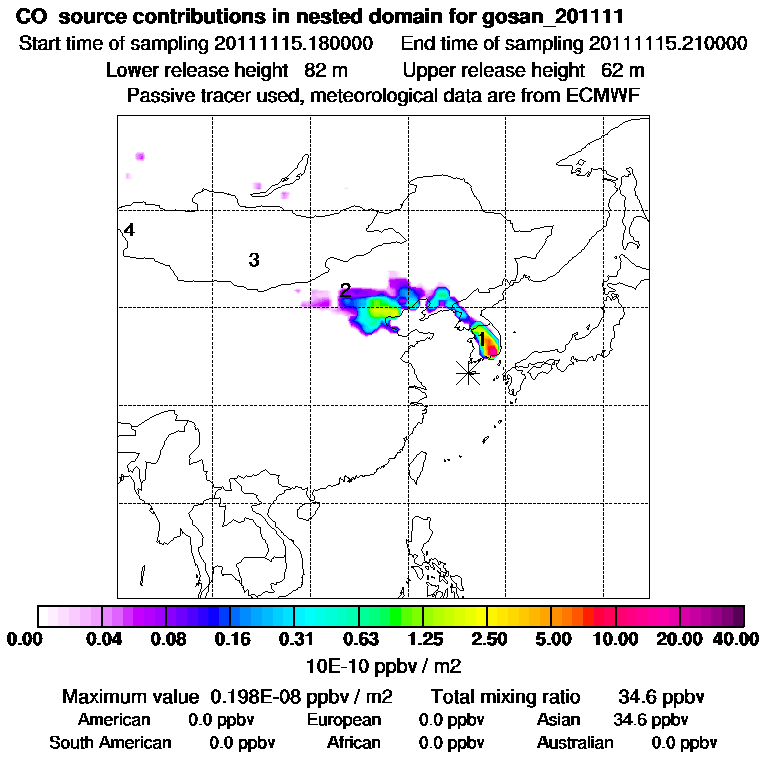 CO source contributions in nested domain for gosan_201111
Start time of sampling 20111115.180000 End time of sampling 20111115.210000
Lower release height 82 m Upper release height 62 m
Passive tracer used, meteorological data are from ECMWF

4
3
2
1

0.00 0.04 0.08 0.16 0.31 0.63 1.25 2.50 5.00 10.00 20.00 40.00
10E-10 ppbv / m2

Maximum value 0.198E-08 ppbv / m2 Total mixing ratio 34.6 ppbv
American 0.0 ppbv European 0.0 ppbv Asian 34.6 ppbv
South American 0.0 ppbv African 0.0 ppbv Australian 0.0 ppbv